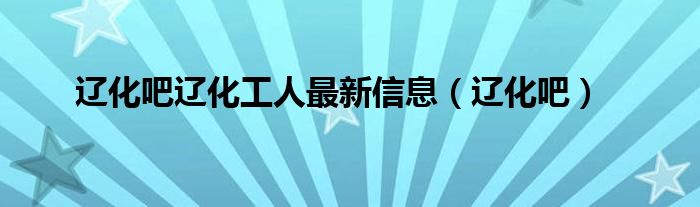 辽化吧辽化工人最新信息（辽化吧）